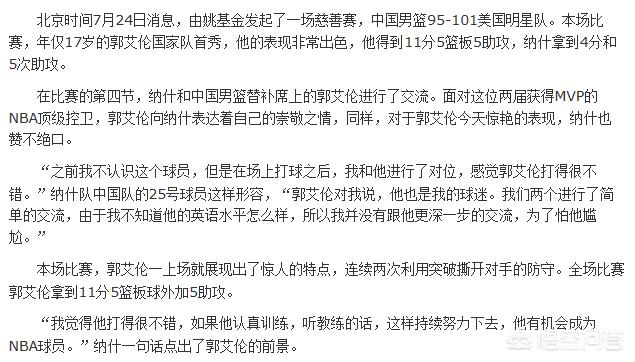 北京时间7月24日消息，由姚基金发起了一场慈善赛，中国男篮95-101美国明星队。本场比赛，年仅17岁的郭艾伦国家队首秀，他的表现非常出色，他得到11分5篮板5助攻，纳什拿到4分和5次助攻。

在比赛的第四节，纳什和中国男篮替补席上的郭艾伦进行了交流。面对这位两届获得MVP的NBA顶级控卫，郭艾伦向纳什表达着自己的崇敬之情，同样，对于郭艾伦今天惊艳的表现，纳什也赞不绝口。

“之前我不认识这个球员，但是在场上打球之后，我和他进行了对位，感觉郭艾伦打得很不错。”纳什队中国队的25号球员这样形容，“郭艾伦对我说，他也是我的球迷。我们两个进行了简单的交流，由于我不知道他的英语水平怎么样，所以我并没有跟他更深一步的交流，为了怕他尴尬。”

本场比赛，郭艾伦一上场就展现出了惊人的特点，连续两次利用突破撕开对手的防守。全场比赛郭艾伦拿到11分5篮板球外加5助攻。

“我觉得他打得很不错，如果他认真训练，听教练的话，这样持续努力下去，他有机会成为NBA球员。”纳什一句话点出了郭艾伦的前景。

悟空问答